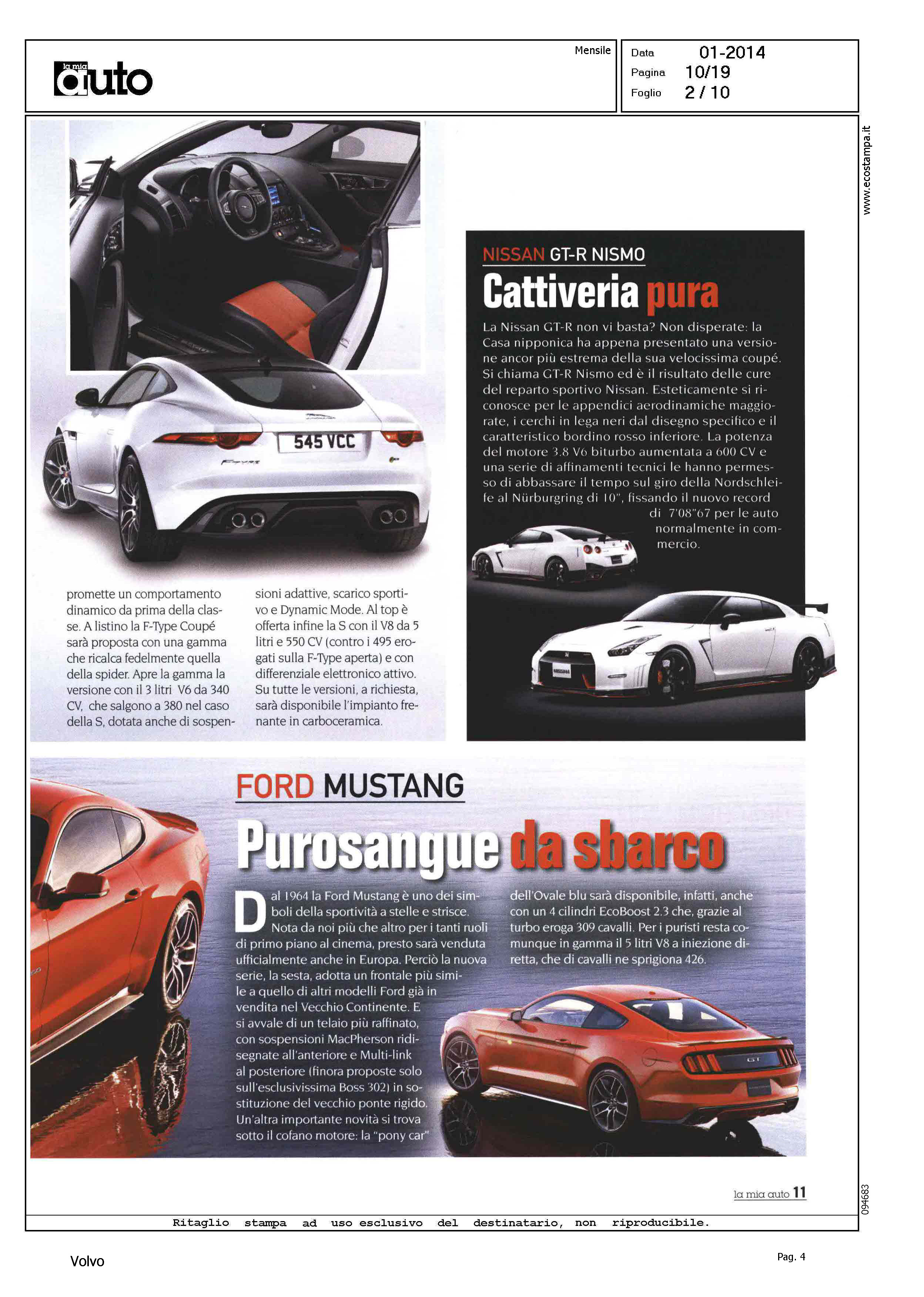 la mia auto

Mensile

Data 01-2014
Pagina 10/19
Foglio 2 / 10

www.ecostampa.it

545 VCC

promette un comportamento dinamico da prima della classe. A listino la F-Type Coupé sarà proposta con una gamma che ricalca fedelmente quella della spider. Apre la gamma la versione con il 3 litri V6 da 340 CV, che salgono a 380 nel caso della S, dotata anche di sospensioni adattive, scarico sportivo e Dynamic Mode. Al top è offerta infine la S con il V8 da 5 litri e 550 CV (contro i 495 erogati sulla F-Type aperta) e con differenziale elettronico attivo. Su tutte le versioni, a richiesta, sarà disponibile l'impianto frenante in carboceramica.

NISSAN GT-R NISMO

Cattiveria pura

La Nissan GT-R non vi basta? Non disperate: la Casa nipponica ha appena presentato una versione ancor più estrema della sua velocissima coupé. Si chiama GT-R Nismo ed è il risultato delle cure del reparto sportivo Nissan. Esteticamente si riconosce per le appendici aerodinamiche maggiorate, i cerchi in lega neri dal disegno specifico e il caratteristico bordino rosso inferiore. La potenza del motore 3.8 V6 biturbo aumentata a 600 CV e una serie di affinamenti tecnici le hanno permesso di abbassare il tempo sul giro della Nordschleife al Nürburgring di 10", fissando il nuovo record di 7'08"67 per le auto normalmente in commercio.

FORD MUSTANG

Purosangue da sbarco

Dal 1964 la Ford Mustang è uno dei simboli della sportività a stelle e strisce. Nota da noi più che altro per i tanti ruoli di primo piano al cinema, presto sarà venduta ufficialmente anche in Europa. Perciò la nuova serie, la sesta, adotta un frontale più simile a quello di altri modelli Ford già in vendita nel Vecchio Continente. E si avvale di un telaio più raffinato, con sospensioni MacPherson ridisegnate all'anteriore e Multi-link al posteriore (finora proposte solo sull'esclusivissima Boss 302) in sostituzione del vecchio ponte rigido. Un'altra importante novità si trova sotto il cofano motore: la "pony car" dell'Ovale blu sarà disponibile, infatti, anche con un 4 cilindri EcoBoost 2.3 che, grazie al turbo eroga 309 cavalli. Per i puristi resta comunque in gamma il 5 litri V8 a iniezione diretta, che di cavalli ne sprigiona 426.

GT

la mia auto 11

094683

Ritaglio stampa ad uso esclusivo del destinatario, non riproducibile.

Volvo

Pag. 4